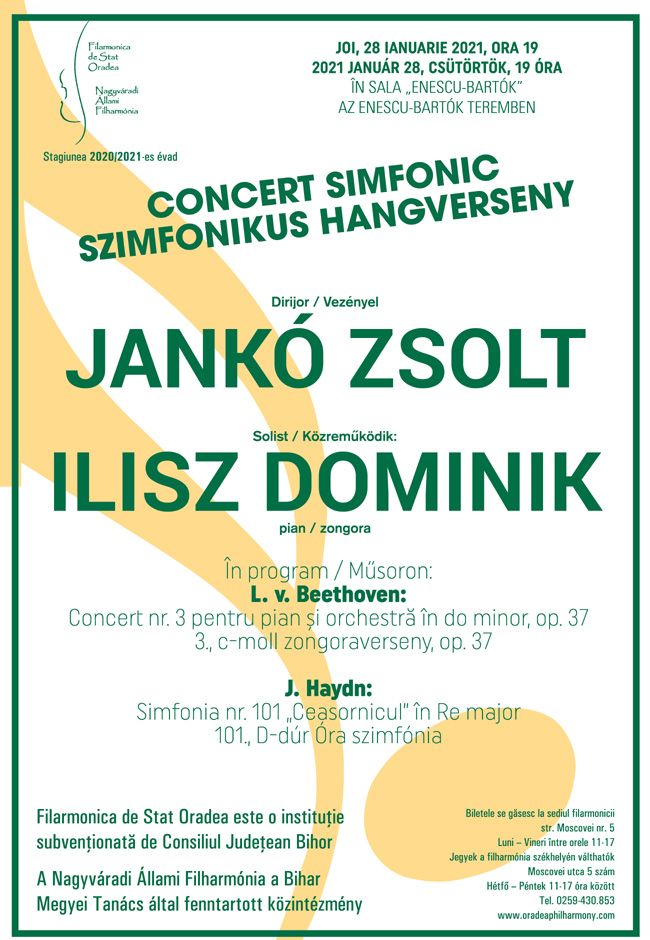 Filarmonica de Stat Oradea

Nagyváradi Állami Filharmónia

JOI, 28 IANUARIE 2021, ORA 19
2021 JANUÁR 28, CSÜTÖRTÖK, 19 ÓRA
ÎN SALA „ENESCU-BARTÓK"
AZ ENESCU-BARTÓK TEREMBEN

Stagiunea 2020/2021-es évad

CONCERT SIMFONIC
SZIMFONIKUS HANGVERSENY

Dirijor / Vezényel

JANKÓ ZSOLT

Solist / Közreműködik:

ILISZ DOMINIK

pian / zongora

În program / Műsoron:
L. v. Beethoven:
Concert nr. 3 pentru pian și orchestră în do minor, op. 37
3., c-moll zongoraverseny, op. 37

J. Haydn:
Simfonia nr. 101 „Ceasornicul" în Re major
101., D-dúr Óra szimfónia

Filarmonica de Stat Oradea este o instituție subvenționată de Consiliul Județean Bihor

A Nagyváradi Állami Filharmónia a Bihar Megyei Tanács által fenntartott közintézmény

Biletele se găsesc la sediul filarmonicii
str. Moscovei nr. 5
Luni – Vineri între orele 11-17
Jegyek a filharmónia székhelyén válthatók
Moscovei utca 5 szám
Hétfő – Péntek 11-17 óra között
Tel. 0259-430.853
www.oradeaphilharmony.com